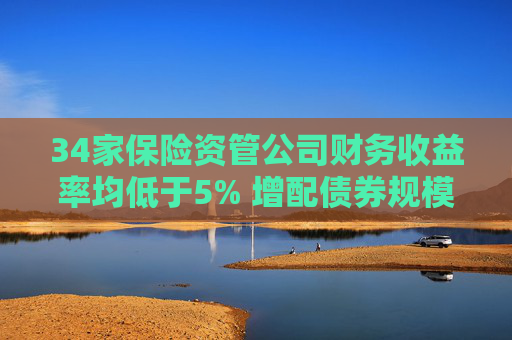 34家保险资管公司财务收益率均低于5% 增配债券规模